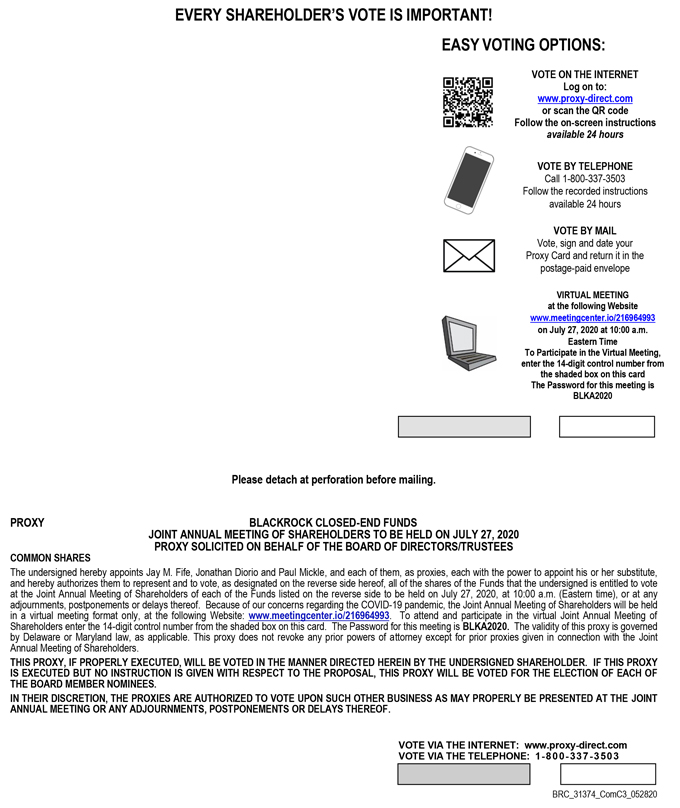 EVERY SHAREHOLDER'S VOTE IS IMPORTANT!

EASY VOTING OPTIONS:

VOTE ON THE INTERNET
Log on to:
www.proxy-direct.com
or scan the QR code
Follow the on-screen instructions
available 24 hours

VOTE BY TELEPHONE
Call 1-800-337-3503
Follow the recorded instructions
available 24 hours

VOTE BY MAIL
Vote, sign and date your Proxy Card and return it in the postage-paid envelope

VIRTUAL MEETING
at the following Website
www.meetingcenter.io/216964993
on July 27, 2020 at 10:00 a.m.
Eastern Time
To Participate in the Virtual Meeting, enter the 14-digit control number from the shaded box on this card
The Password for this meeting is BLKA2020

Please detach at perforation before mailing.

PROXY

BLACKROCK CLOSED-END FUNDS
JOINT ANNUAL MEETING OF SHAREHOLDERS TO BE HELD ON JULY 27, 2020
PROXY SOLICITED ON BEHALF OF THE BOARD OF DIRECTORS/TRUSTEES

COMMON SHARES

The undersigned hereby appoints Jay M. Fife, Jonathan Diorio and Paul Mickle, and each of them, as proxies, each with the power to appoint his or her substitute, and hereby authorizes them to represent and to vote, as designated on the reverse side hereof, all of the shares of the Funds that the undersigned is entitled to vote at the Joint Annual Meeting of Shareholders of each of the Funds listed on the reverse side to be held on July 27, 2020, at 10:00 a.m. (Eastern time), or at any adjournments, postponements or delays thereof. Because of our concerns regarding the COVID-19 pandemic, the Joint Annual Meeting of Shareholders will be held in a virtual meeting format only, at the following Website: www.meetingcenter.io/216964993. To attend and participate in the virtual Joint Annual Meeting of Shareholders enter the 14-digit control number from the shaded box on this card. The Password for this meeting is BLKA2020. The validity of this proxy is governed by Delaware or Maryland law, as applicable. This proxy does not revoke any prior powers of attorney except for prior proxies given in connection with the Joint Annual Meeting of Shareholders.

THIS PROXY, IF PROPERLY EXECUTED, WILL BE VOTED IN THE MANNER DIRECTED HEREIN BY THE UNDERSIGNED SHAREHOLDER. IF THIS PROXY IS EXECUTED BUT NO INSTRUCTION IS GIVEN WITH RESPECT TO THE PROPOSAL, THIS PROXY WILL BE VOTED FOR THE ELECTION OF EACH OF THE BOARD MEMBER NOMINEES.

IN THEIR DISCRETION, THE PROXIES ARE AUTHORIZED TO VOTE UPON SUCH OTHER BUSINESS AS MAY PROPERLY BE PRESENTED AT THE JOINT ANNUAL MEETING OR ANY ADJOURNMENTS, POSTPONEMENTS OR DELAYS THEREOF.

VOTE VIA THE INTERNET: www.proxy-direct.com
VOTE VIA THE TELEPHONE: 1-800-337-3503

BRC_31374_ComC3_052820